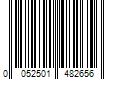 0 052501 482656